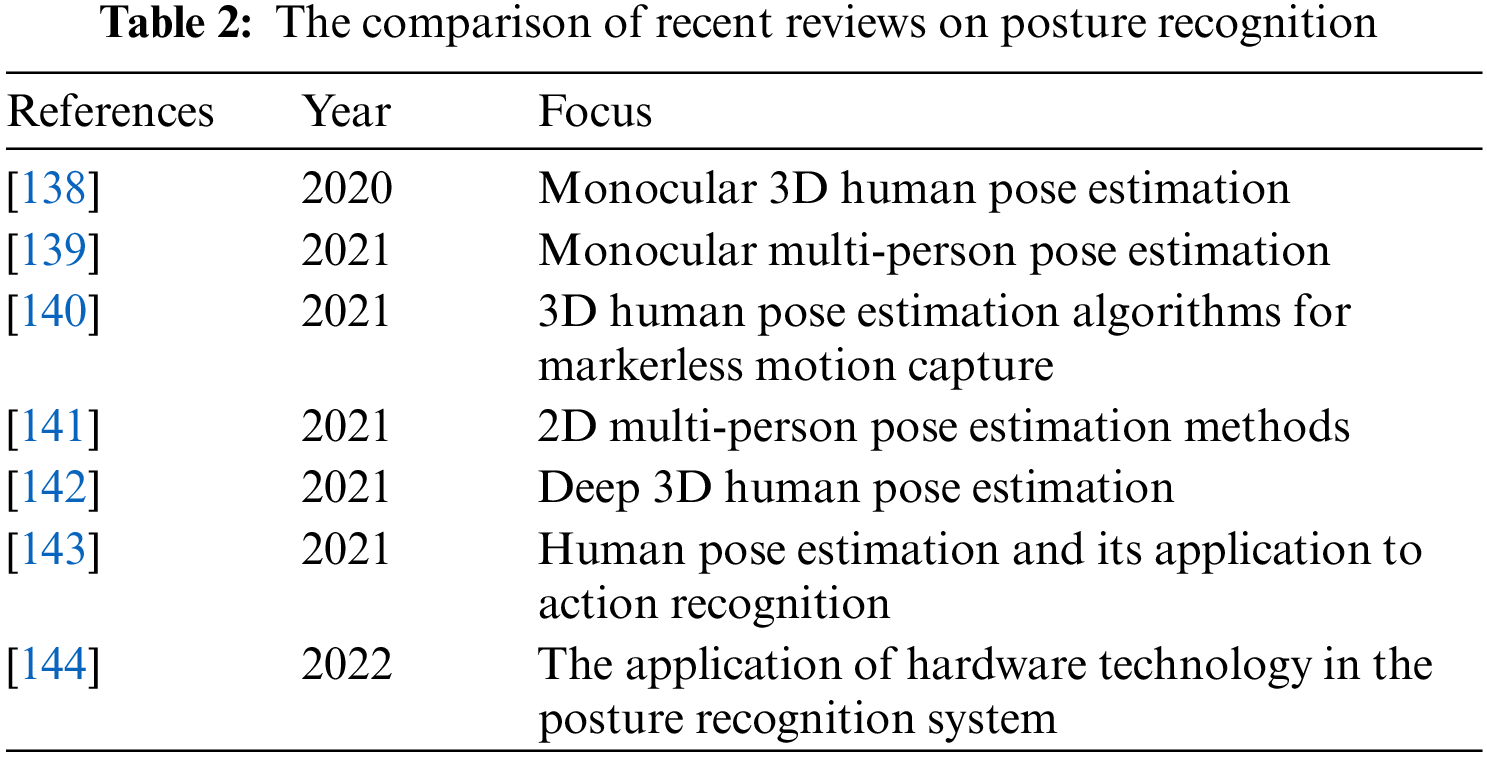 Table 2: The comparison of recent reviews on posture recognition

| References | Year | Focus |
|---|---|---|
| [138] | 2020 | Monocular 3D human pose estimation |
| [139] | 2021 | Monocular multi-person pose estimation |
| [140] | 2021 | 3D human pose estimation algorithms for markerless motion capture |
| [141] | 2021 | 2D multi-person pose estimation methods |
| [142] | 2021 | Deep 3D human pose estimation |
| [143] | 2021 | Human pose estimation and its application to action recognition |
| [144] | 2022 | The application of hardware technology in the posture recognition system |